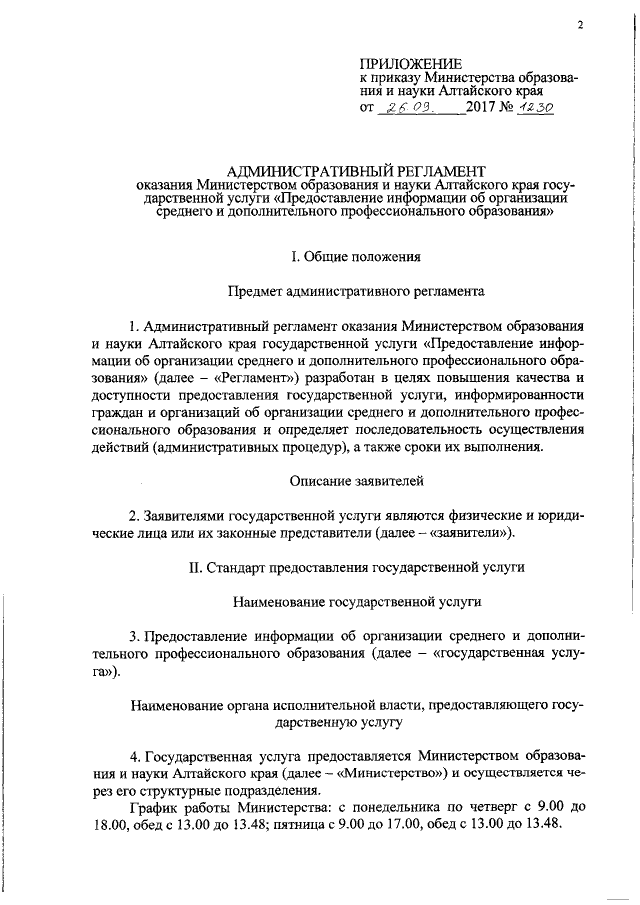 2

ПРИЛОЖЕНИЕ
к приказу Министерства образования и науки Алтайского края
от 26.09. 2017 № 1230

АДМИНИСТРАТИВНЫЙ РЕГЛАМЕНТ
оказания Министерством образования и науки Алтайского края государственной услуги «Предоставление информации об организации среднего и дополнительного профессионального образования»

I. Общие положения

Предмет административного регламента

1. Административный регламент оказания Министерством образования и науки Алтайского края государственной услуги «Предоставление информации об организации среднего и дополнительного профессионального образования» (далее – «Регламент») разработан в целях повышения качества и доступности предоставления государственной услуги, информированности граждан и организаций об организации среднего и дополнительного профессионального образования и определяет последовательность осуществления действий (административных процедур), а также сроки их выполнения.

Описание заявителей

2. Заявителями государственной услуги являются физические и юридические лица или их законные представители (далее – «заявители»).

II. Стандарт предоставления государственной услуги

Наименование государственной услуги

3. Предоставление информации об организации среднего и дополнительного профессионального образования (далее – «государственная услуга»).

Наименование органа исполнительной власти, предоставляющего государственную услугу

4. Государственная услуга предоставляется Министерством образования и науки Алтайского края (далее – «Министерство») и осуществляется через его структурные подразделения.

График работы Министерства: с понедельника по четверг с 9.00 до 18.00, обед с 13.00 до 13.48; пятница с 9.00 до 17.00, обед с 13.00 до 13.48.